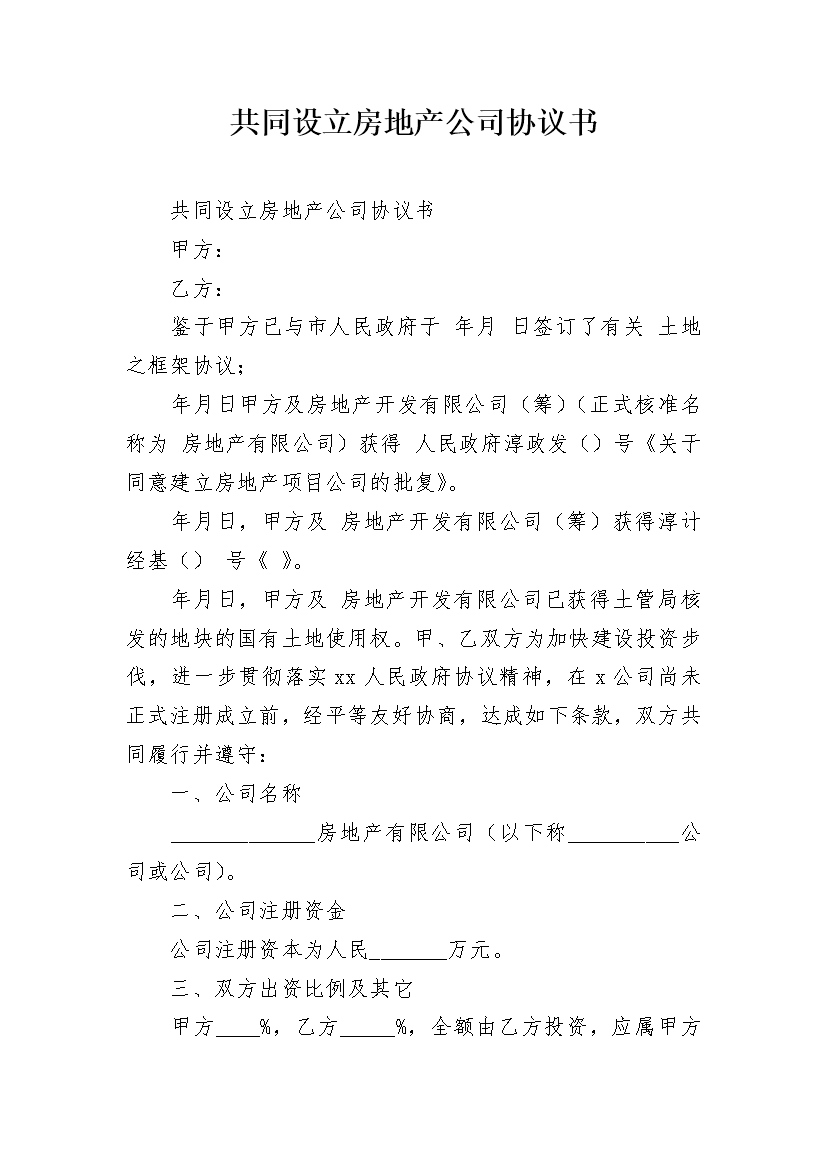 共同设立房地产公司协议书

共同设立房地产公司协议书

甲方：

乙方：

鉴于甲方已与市人民政府于 年月 日签订了有关 土地之框架协议；

年月日甲方及房地产开发有限公司（筹）（正式核准名称为 房地产有限公司）获得 人民政府淳政发（）号《关于同意建立房地产项目公司的批复》。

年月日，甲方及 房地产开发有限公司（筹）获得淳计经基（） 号《 》。

年月日，甲方及 房地产开发有限公司已获得土管局核发的地块的国有土地使用权。甲、乙双方为加快建设投资步伐，进一步贯彻落实xx人民政府协议精神，在x公司尚未正式注册成立前，经平等友好协商，达成如下条款，双方共同履行并遵守：

一、公司名称

______________房地产有限公司（以下称___________公司或公司）。

二、公司注册资金

公司注册资本为人民________万元。

三、双方出资比例及其它

甲方____%，乙方_____%，全额由乙方投资，应属甲方